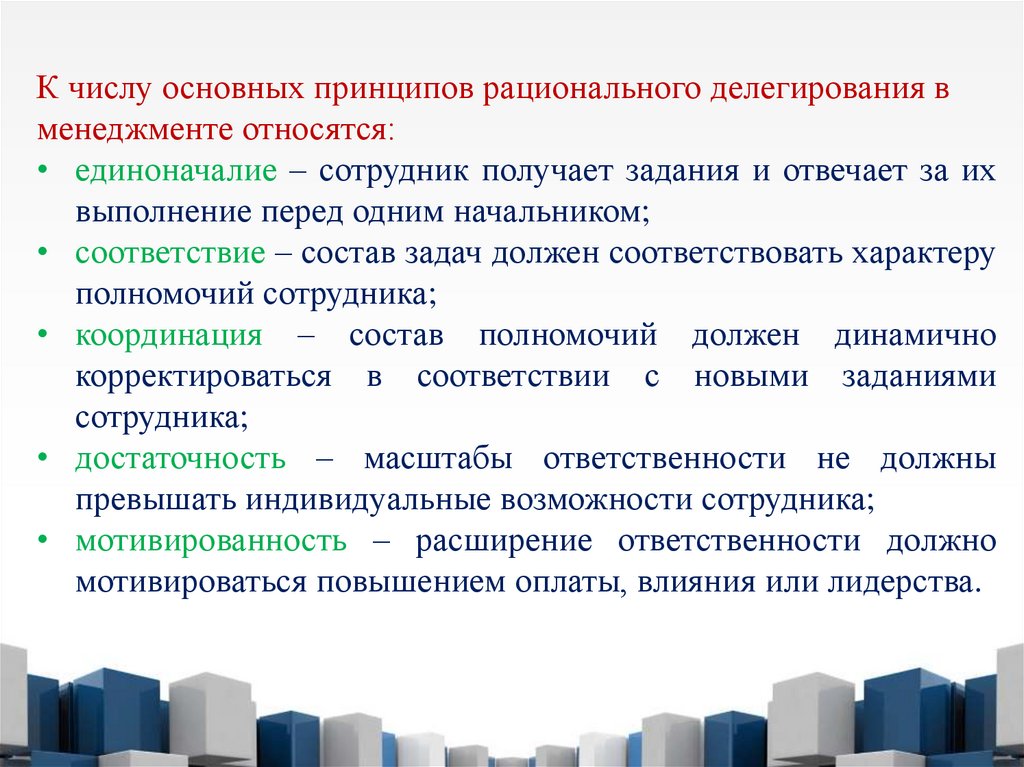 К числу основных принципов рационального делегирования в менеджменте относятся:

• единоначалие – сотрудник получает задания и отвечает за их выполнение перед одним начальником;
• соответствие – состав задач должен соответствовать характеру полномочий сотрудника;
• координация – состав полномочий должен динамично корректироваться в соответствии с новыми заданиями сотрудника;
• достаточность – масштабы ответственности не должны превышать индивидуальные возможности сотрудника;
• мотивированность – расширение ответственности должно мотивироваться повышением оплаты, влияния или лидерства.